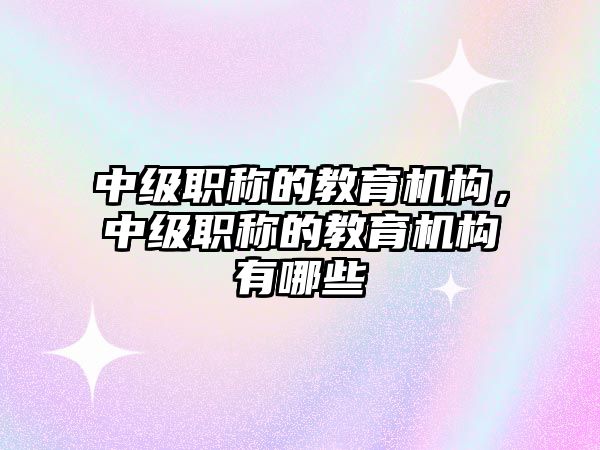 中级职称的教育机构，中级职称的教育机构有哪些